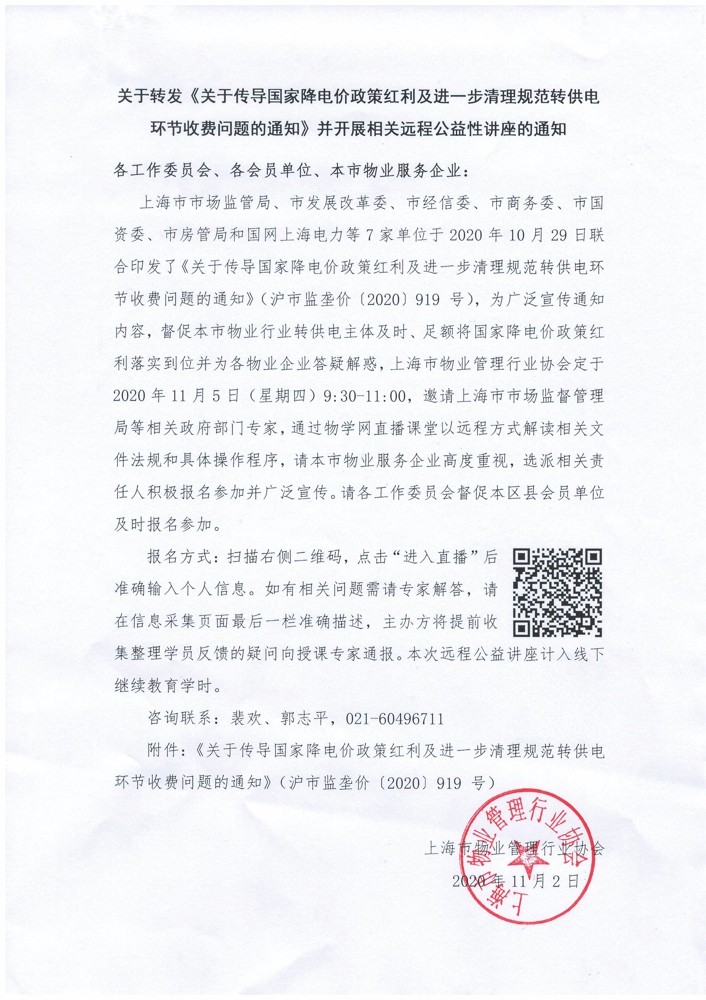 关于转发《关于传导国家降电价政策红利及进一步清理规范转供电环节收费问题的通知》并开展相关远程公益性讲座的通知

各工作委员会、各会员单位、本市物业服务企业：

上海市市场监管局、市发展改革委、市经信委、市商务委、市国资委、市房管局和国网上海电力等7家单位于2020年10月29日联合印发了《关于传导国家降电价政策红利及进一步清理规范转供电环节收费问题的通知》（沪市监垄价〔2020〕919号），为广泛宣传通知内容，督促本市物业行业转供电主体及时、足额将国家降电价政策红利落实到位并为各物业企业答疑解惑，上海市物业管理行业协会定于2020年11月5日（星期四）9:30-11:00，邀请上海市市场监督管理局等相关政府部门专家，通过物学网直播课堂以远程方式解读相关文件法规和具体操作程序，请本市物业服务企业高度重视，选派相关责任人积极报名参加并广泛宣传。请各工作委员会督促本区县会员单位及时报名参加。

报名方式：扫描右侧二维码，点击“进入直播”后准确输入个人信息。如有相关问题需请专家解答，请在信息采集页面最后一栏准确描述，主办方将提前收集整理学员反馈的疑问向授课专家通报。本次远程公益讲座计入线下继续教育学时。

咨询联系：裴欢、郭志平，021-60496711

附件：《关于传导国家降电价政策红利及进一步清理规范转供电环节收费问题的通知》（沪市监垄价〔2020〕919号）

上海市物业管理行业协会
2020年11月2日

上海市物业管理行业协会